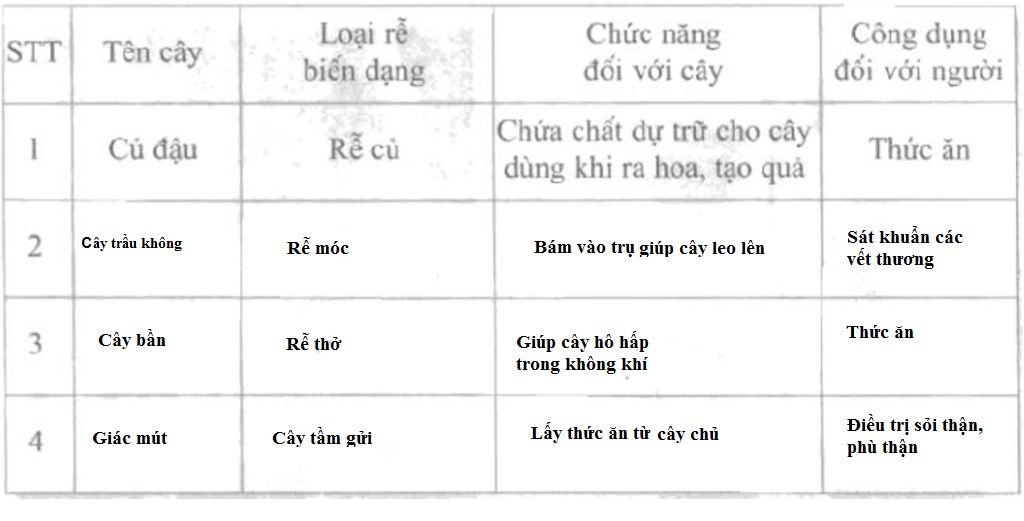 | STT | Tên cây | Loại rễ biến dạng | Chức năng đối với cây | Công dụng đối với người |
|---|---|---|---|---|
| 1 | Củ đậu | Rễ củ | Chứa chất dự trữ cho cây dùng khi ra hoa, tạo quả | Thức ăn |
| 2 | Cây trầu không | Rễ móc | Bám vào trụ giúp cây leo lên | Sát khuẩn các vết thương |
| 3 | Cây bần | Rễ thở | Giúp cây hô hấp trong không khí | Thức ăn |
| 4 | Giác mút | Cây tầm gửi | Lấy thức ăn từ cây chủ | Điều trị sỏi thận, phù thận |